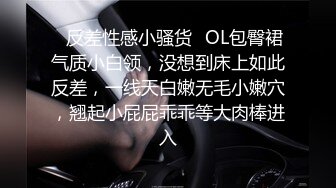 反差性感小骚货 OL包臀裙气质小白领，没想到床上如此反差，一线天白嫩无毛小嫩穴，翘起小屁屁乖乖等大肉棒进入